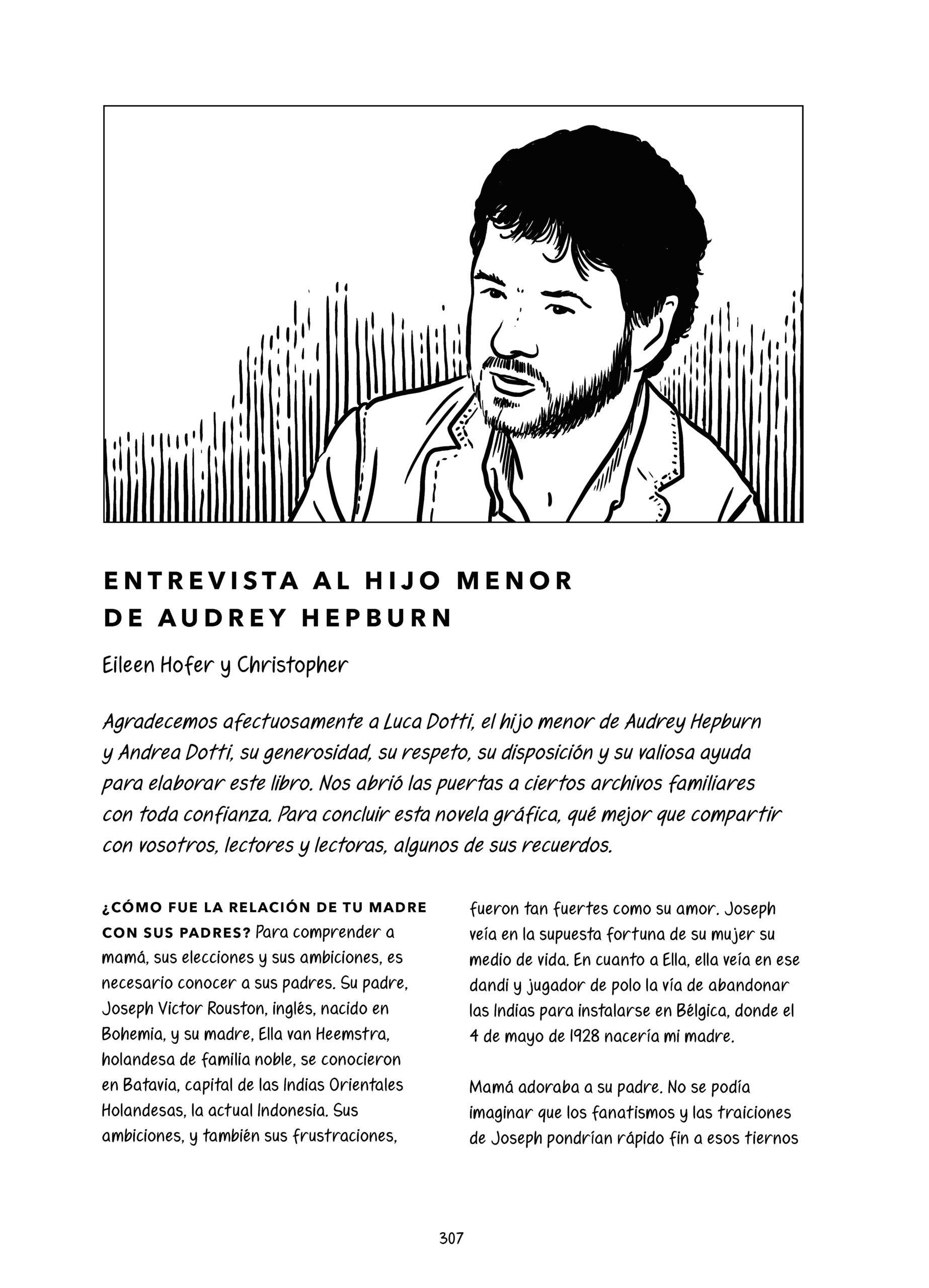 ENTREVISTA AL HIJO MENOR DE AUDREY HEPBURN

Eileen Hofer y Christopher

Agradecemos afectuosamente a Luca Dotti, el hijo menor de Audrey Hepburn y Andrea Dotti, su generosidad, su respeto, su disposición y su valiosa ayuda para elaborar este libro. Nos abrió las puertas a ciertos archivos familiares con toda confianza. Para concluir esta novela gráfica, qué mejor que compartir con vosotros, lectores y lectoras, algunos de sus recuerdos.

¿CÓMO FUE LA RELACIÓN DE TU MADRE CON SUS PADRES? Para comprender a mamá, sus elecciones y sus ambiciones, es necesario conocer a sus padres. Su padre, Joseph Victor Rouston, inglés, nacido en Bohemia, y su madre, Ella van Heemstra, holandesa de familia noble, se conocieron en Batavia, capital de las Indias Orientales Holandesas, la actual Indonesia. Sus ambiciones, y también sus frustraciones, fueron tan fuertes como su amor. Joseph veía en la supuesta fortuna de su mujer su medio de vida. En cuanto a Ella, ella veía en ese dandi y jugador de polo la vía de abandonar las Indias para instalarse en Bélgica, donde el 4 de mayo de 1928 nacería mi madre.

Mamá adoraba a su padre. No se podía imaginar que los fanatismos y las traiciones de Joseph pondrían rápido fin a esos tiernos

307